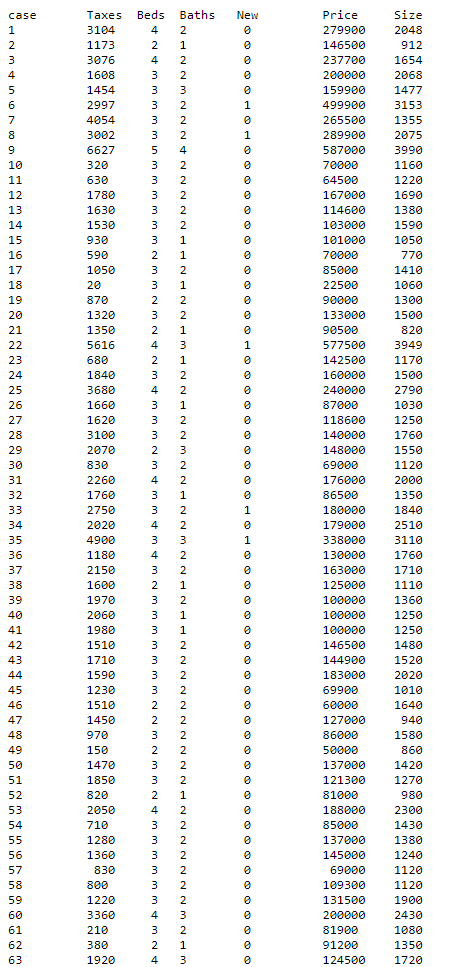 | case | Taxes | Beds | Baths | New | Price | Size |
|---|---|---|---|---|---|---|
| 1 | 3104 | 4 | 2 | 0 | 279900 | 2048 |
| 2 | 1173 | 2 | 1 | 0 | 146500 | 912 |
| 3 | 3076 | 4 | 2 | 0 | 237700 | 1654 |
| 4 | 1608 | 3 | 2 | 0 | 200000 | 2068 |
| 5 | 1454 | 3 | 3 | 0 | 159900 | 1477 |
| 6 | 2997 | 3 | 2 | 1 | 499900 | 3153 |
| 7 | 4054 | 3 | 2 | 0 | 265500 | 1355 |
| 8 | 3002 | 3 | 2 | 1 | 289900 | 2075 |
| 9 | 6627 | 5 | 4 | 0 | 587000 | 3990 |
| 10 | 320 | 3 | 2 | 0 | 70000 | 1160 |
| 11 | 630 | 3 | 2 | 0 | 64500 | 1220 |
| 12 | 1780 | 3 | 2 | 0 | 167000 | 1690 |
| 13 | 1630 | 3 | 2 | 0 | 114600 | 1380 |
| 14 | 1530 | 3 | 2 | 0 | 103000 | 1590 |
| 15 | 930 | 3 | 1 | 0 | 101000 | 1050 |
| 16 | 590 | 2 | 1 | 0 | 70000 | 770 |
| 17 | 1050 | 3 | 2 | 0 | 85000 | 1410 |
| 18 | 20 | 3 | 1 | 0 | 22500 | 1060 |
| 19 | 870 | 2 | 2 | 0 | 90000 | 1300 |
| 20 | 1320 | 3 | 2 | 0 | 133000 | 1500 |
| 21 | 1350 | 2 | 1 | 0 | 90500 | 820 |
| 22 | 5616 | 4 | 3 | 1 | 577500 | 3949 |
| 23 | 680 | 2 | 1 | 0 | 142500 | 1170 |
| 24 | 1840 | 3 | 2 | 0 | 160000 | 1500 |
| 25 | 3680 | 4 | 2 | 0 | 240000 | 2790 |
| 26 | 1660 | 3 | 1 | 0 | 87000 | 1030 |
| 27 | 1620 | 3 | 2 | 0 | 118600 | 1250 |
| 28 | 3100 | 3 | 2 | 0 | 140000 | 1760 |
| 29 | 2070 | 2 | 3 | 0 | 148000 | 1550 |
| 30 | 830 | 3 | 2 | 0 | 69000 | 1120 |
| 31 | 2260 | 4 | 2 | 0 | 176000 | 2000 |
| 32 | 1760 | 3 | 1 | 0 | 86500 | 1350 |
| 33 | 2750 | 3 | 2 | 1 | 180000 | 1840 |
| 34 | 2020 | 4 | 2 | 0 | 179000 | 2510 |
| 35 | 4900 | 3 | 3 | 1 | 338000 | 3110 |
| 36 | 1180 | 4 | 2 | 0 | 130000 | 1760 |
| 37 | 2150 | 3 | 2 | 0 | 163000 | 1710 |
| 38 | 1600 | 2 | 1 | 0 | 125000 | 1110 |
| 39 | 1970 | 3 | 2 | 0 | 100000 | 1360 |
| 40 | 2060 | 3 | 1 | 0 | 100000 | 1250 |
| 41 | 1980 | 3 | 1 | 0 | 100000 | 1250 |
| 42 | 1510 | 3 | 2 | 0 | 146500 | 1480 |
| 43 | 1710 | 3 | 2 | 0 | 144900 | 1520 |
| 44 | 1590 | 3 | 2 | 0 | 183000 | 2020 |
| 45 | 1230 | 3 | 2 | 0 | 69900 | 1010 |
| 46 | 1510 | 2 | 2 | 0 | 60000 | 1640 |
| 47 | 1450 | 2 | 2 | 0 | 127000 | 940 |
| 48 | 970 | 3 | 2 | 0 | 86000 | 1580 |
| 49 | 150 | 2 | 2 | 0 | 50000 | 860 |
| 50 | 1470 | 3 | 2 | 0 | 137000 | 1420 |
| 51 | 1850 | 3 | 2 | 0 | 121300 | 1270 |
| 52 | 820 | 2 | 1 | 0 | 81000 | 980 |
| 53 | 2050 | 4 | 2 | 0 | 188000 | 2300 |
| 54 | 710 | 3 | 2 | 0 | 85000 | 1430 |
| 55 | 1280 | 3 | 2 | 0 | 137000 | 1380 |
| 56 | 1360 | 3 | 2 | 0 | 145000 | 1240 |
| 57 | 830 | 3 | 2 | 0 | 69000 | 1120 |
| 58 | 800 | 3 | 2 | 0 | 109300 | 1120 |
| 59 | 1220 | 3 | 2 | 0 | 131500 | 1900 |
| 60 | 3360 | 4 | 3 | 0 | 200000 | 2430 |
| 61 | 210 | 3 | 2 | 0 | 81900 | 1080 |
| 62 | 380 | 2 | 1 | 0 | 91200 | 1350 |
| 63 | 1920 | 4 | 3 | 0 | 124500 | 1720 |